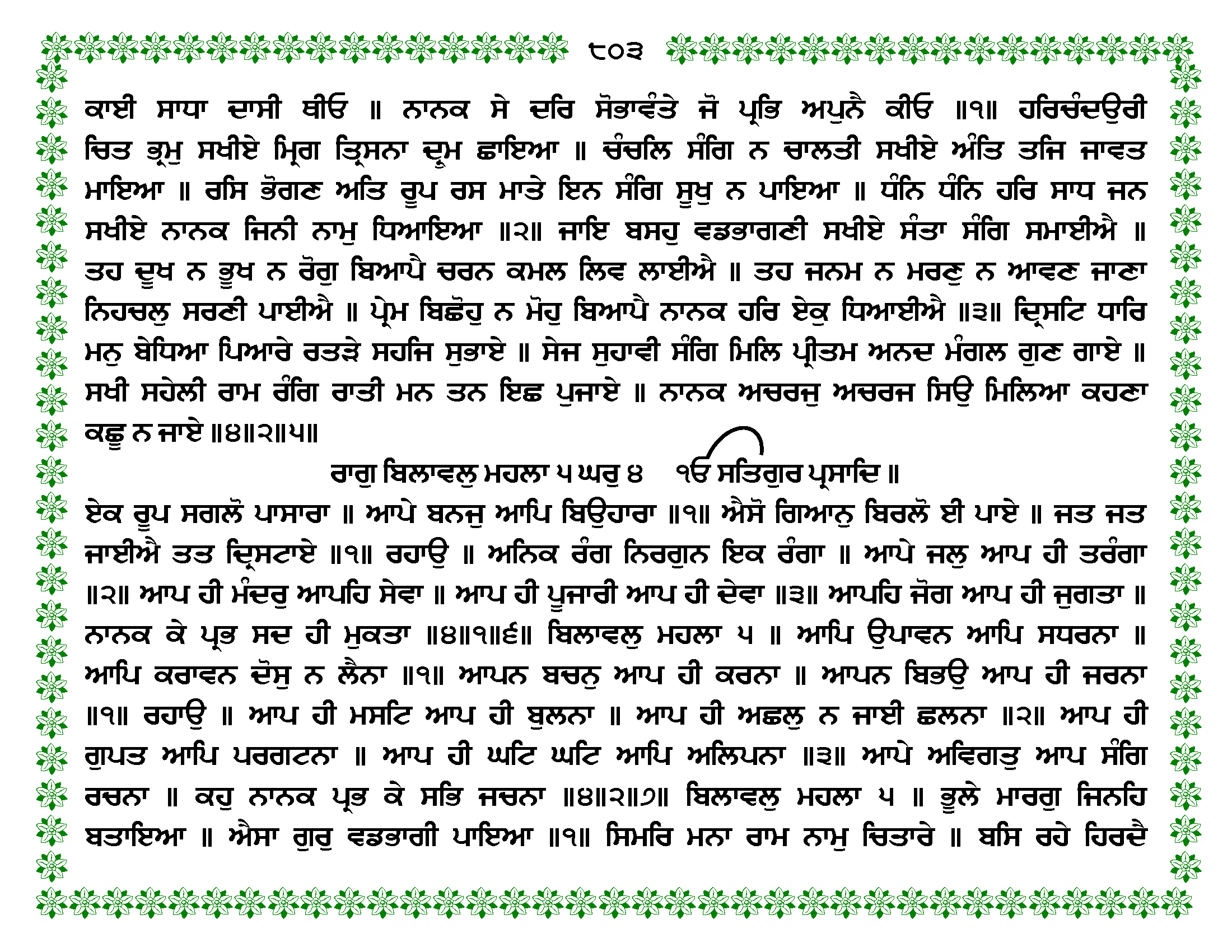 ੮੦੩

ਕਾਈ ਸਾਧਾ ਦਾਸੀ ਥੀਓ ॥ ਨਾਨਕ ਸੇ ਦਰਿ ਸੋਭਾਵੰਤੇ ਜੋ ਪ੍ਰਭਿ ਅਪੁਨੈ ਕੀਓ ॥੧॥ ਹਰਿਚੰਦਉਰੀ ਚਿਤ ਭ੍ਰਮੁ ਸਖੀਏ ਮ੍ਰਿਗ ਤ੍ਰਿਸਨਾ ਦ੍ਰੁਮ ਛਾਇਆ ॥ ਚੰਚਲਿ ਸੰਗਿ ਨ ਚਾਲਤੀ ਸਖੀਏ ਅੰਤਿ ਤਜਿ ਜਾਵਤ ਮਾਇਆ ॥ ਰਸਿ ਭੋਗਣ ਅਤਿ ਰੂਪ ਰਸ ਮਾਤੇ ਇਨ ਸੰਗਿ ਸੂਖੁ ਨ ਪਾਇਆ ॥ ਧੰਨਿ ਧੰਨਿ ਹਰਿ ਸਾਧ ਜਨ ਸਖੀਏ ਨਾਨਕ ਜਿਨੀ ਨਾਮੁ ਧਿਆਇਆ ॥੨॥ ਜਾਇ ਬਸਹੁ ਵਡਭਾਗਣੀ ਸਖੀਏ ਸੰਤਾ ਸੰਗਿ ਸਮਾਈਐ ॥ ਤਹ ਦੂਖ ਨ ਭੂਖ ਨ ਰੋਗੁ ਬਿਆਪੈ ਚਰਨ ਕਮਲ ਲਿਵ ਲਾਈਐ ॥ ਤਹ ਜਨਮ ਨ ਮਰਣੁ ਨ ਆਵਣ ਜਾਣਾ ਨਿਹਚਲੁ ਸਰਣੀ ਪਾਈਐ ॥ ਪ੍ਰੇਮ ਬਿਛੋਹੁ ਨ ਮੋਹੁ ਬਿਆਪੈ ਨਾਨਕ ਹਰਿ ਏਕੁ ਧਿਆਈਐ ॥੩॥ ਦ੍ਰਿਸਟਿ ਧਾਰਿ ਮਨੁ ਬੇਧਿਆ ਪਿਆਰੇ ਰਤੜੇ ਸਹਜਿ ਸੁਭਾਏ ॥ ਸੇਜ ਸੁਹਾਵੀ ਸੰਗਿ ਮਿਲਿ ਪ੍ਰੀਤਮ ਅਨਦ ਮੰਗਲ ਗੁਣ ਗਾਏ ॥ ਸਖੀ ਸਹੇਲੀ ਰਾਮ ਰੰਗਿ ਰਾਤੀ ਮਨ ਤਨ ਇਛ ਪੁਜਾਏ ॥ ਨਾਨਕ ਅਚਰਜੁ ਅਚਰਜ ਸਿਉ ਮਿਲਿਆ ਕਹਣਾ ਕਛੂ ਨ ਜਾਏ ॥੪॥੨॥੫॥

ਰਾਗੁ ਬਿਲਾਵਲੁ ਮਹਲਾ ੫ ਘਰੁ ੪ ੴ ਸਤਿਗੁਰ ਪ੍ਰਸਾਦਿ ॥

ਏਕ ਰੂਪ ਸਗਲੋ ਪਾਸਾਰਾ ॥ ਆਪੇ ਬਨਜੁ ਆਪਿ ਬਿਉਹਾਰਾ ॥੧॥ ਐਸੋ ਗਿਆਨੁ ਬਿਰਲੋ ਈ ਪਾਏ ॥ ਜਤ ਜਤ ਜਾਈਐ ਤਤ ਦ੍ਰਿਸਟਾਏ ॥੧॥ ਰਹਾਉ ॥ ਅਨਿਕ ਰੰਗ ਨਿਰਗੁਨ ਇਕ ਰੰਗਾ ॥ ਆਪੇ ਜਲੁ ਆਪ ਹੀ ਤਰੰਗਾ ॥੨॥ ਆਪ ਹੀ ਮੰਦਰੁ ਆਪਹਿ ਸੇਵਾ ॥ ਆਪ ਹੀ ਪੂਜਾਰੀ ਆਪ ਹੀ ਦੇਵਾ ॥੩॥ ਆਪਹਿ ਜੋਗ ਆਪ ਹੀ ਜੁਗਤਾ ॥ ਨਾਨਕ ਕੇ ਪ੍ਰਭ ਸਦ ਹੀ ਮੁਕਤਾ ॥੪॥੧॥੬॥ ਬਿਲਾਵਲੁ ਮਹਲਾ ੫ ॥ ਆਪਿ ਉਪਾਵਨ ਆਪਿ ਸਧਰਨਾ ॥ ਆਪਿ ਕਰਾਵਨ ਦੋਸੁ ਨ ਲੈਨਾ ॥੧॥ ਆਪਨ ਬਚਨੁ ਆਪ ਹੀ ਕਰਨਾ ॥ ਆਪਨ ਬਿਭਉ ਆਪ ਹੀ ਜਰਨਾ ॥੧॥ ਰਹਾਉ ॥ ਆਪ ਹੀ ਮਸਟਿ ਆਪ ਹੀ ਬੁਲਨਾ ॥ ਆਪ ਹੀ ਅਛਲੁ ਨ ਜਾਈ ਛਲਨਾ ॥੨॥ ਆਪ ਹੀ ਗੁਪਤ ਆਪਿ ਪਰਗਟਨਾ ॥ ਆਪ ਹੀ ਘਟਿ ਘਟਿ ਆਪਿ ਅਲਿਪਨਾ ॥੩॥ ਆਪੇ ਅਵਿਗਤੁ ਆਪ ਸੰਗਿ ਰਚਨਾ ॥ ਕਹੁ ਨਾਨਕ ਪ੍ਰਭ ਕੇ ਸਭਿ ਜਚਨਾ ॥੪॥੨॥੭॥ ਬਿਲਾਵਲੁ ਮਹਲਾ ੫ ॥ ਭੂਲੇ ਮਾਰਗੁ ਜਿਨਹਿ ਬਤਾਇਆ ॥ ਐਸਾ ਗੁਰੁ ਵਡਭਾਗੀ ਪਾਇਆ ॥੧॥ ਸਿਮਰਿ ਮਨਾ ਰਾਮ ਨਾਮੁ ਚਿਤਾਰੇ ॥ ਬਸਿ ਰਹੇ ਹਿਰਦੈ